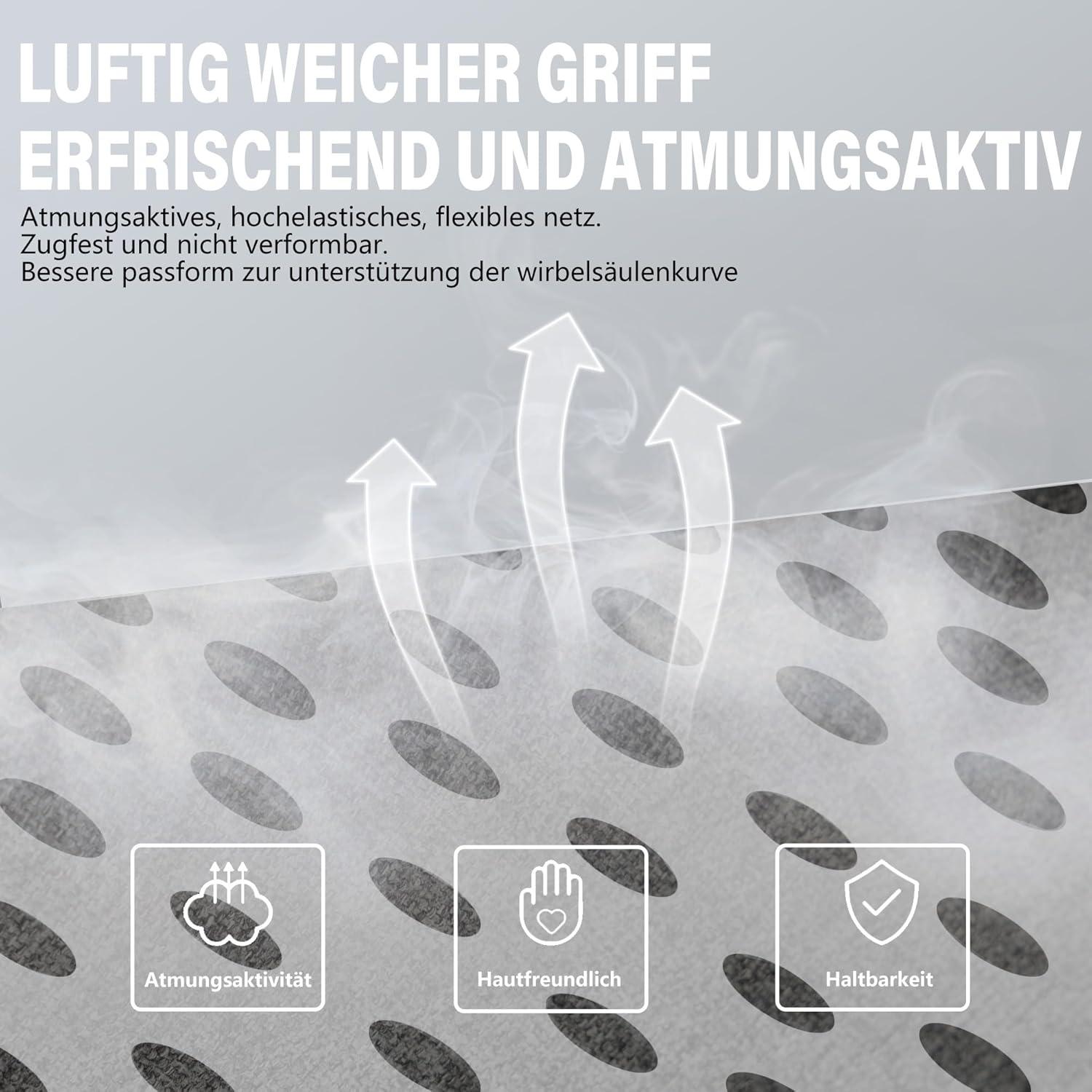 LUFTIG WEICHER GRIFF
ERFRISCHEND UND ATMUNGSAKTIV

Atmungsaktives, hochelastisches, flexibles netz.
Zugfest und nicht verformbar.
Bessere passform zur unterstützung der wirbelsäulenkurve

Atmungsaktivität

Hautfreundlich

Haltbarkeit